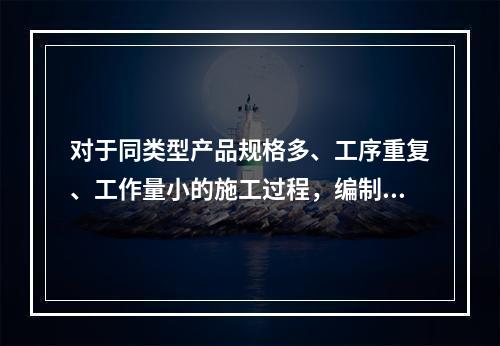 对于同类型产品规格多、工序重复、工作量小的施工过程，编制...